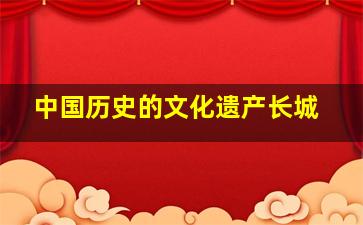 中国历史的文化遗产长城